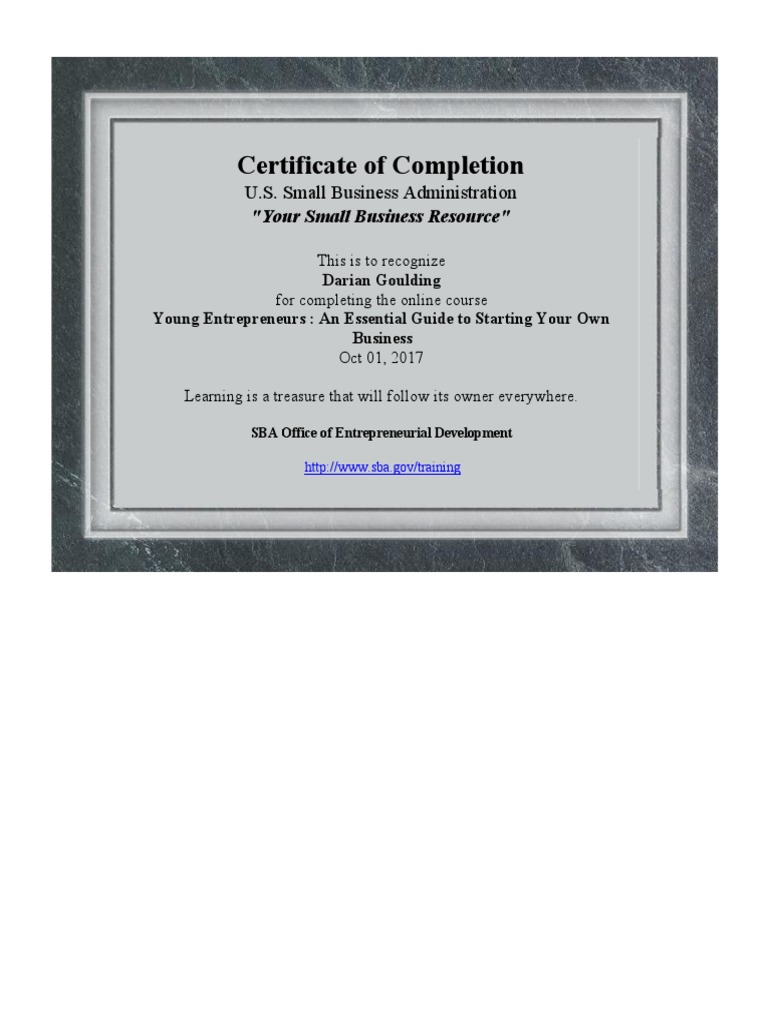 Certificate of Completion
U.S. Small Business Administration
"Your Small Business Resource"

This is to recognize
Darian Goulding
for completing the online course
Young Entrepreneurs : An Essential Guide to Starting Your Own Business
Oct 01, 2017

Learning is a treasure that will follow its owner everywhere.

SBA Office of Entrepreneurial Development

http://www.sba.gov/training